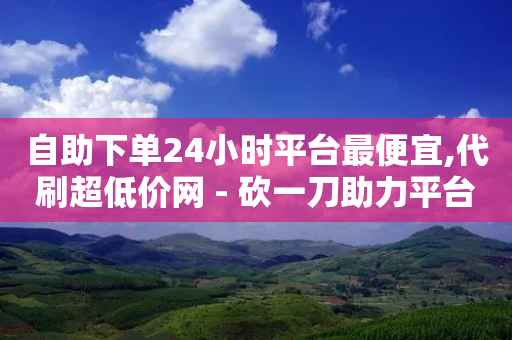 自助下单24小时平台最便宜,代刷超低价网 - 砍一刀助力平台